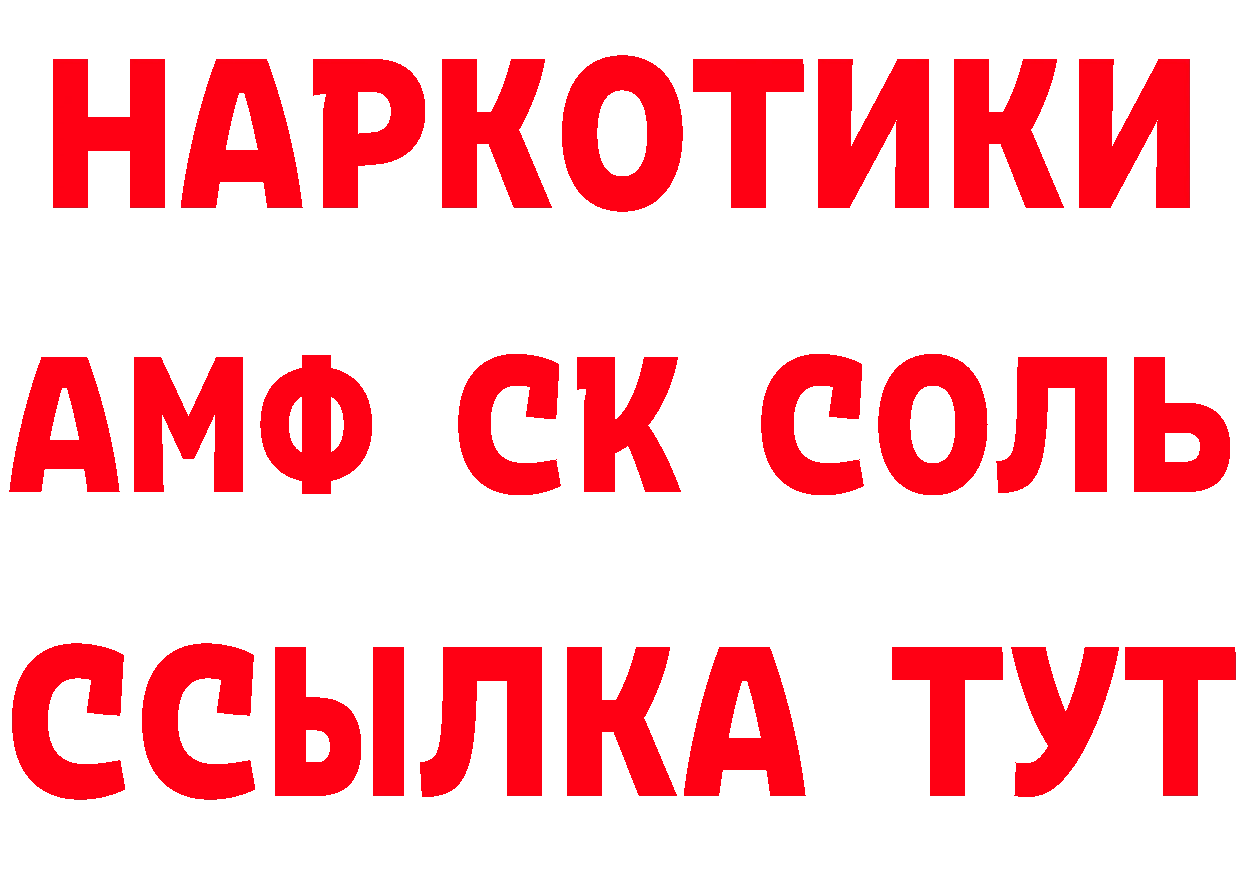 НАРКОТИКИ
АМФ СК СОЛЬ
ССЫЛКА ТУТ